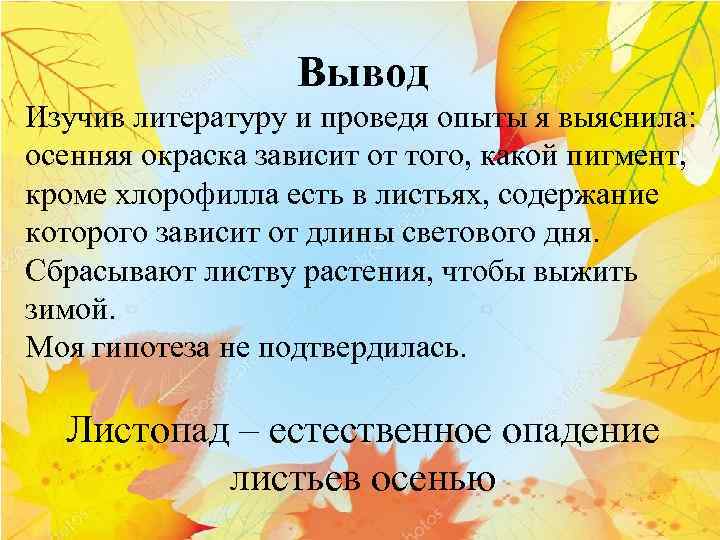 Вывод

Изучив литературу и проведя опыты я выяснила: осенняя окраска зависит от того, какой пигмент, кроме хлорофилла есть в листьях, содержание которого зависит от длины светового дня.
Сбрасывают листву растения, чтобы выжить зимой.
Моя гипотеза не подтвердилась.

Листопад – естественное опадение листьев осенью